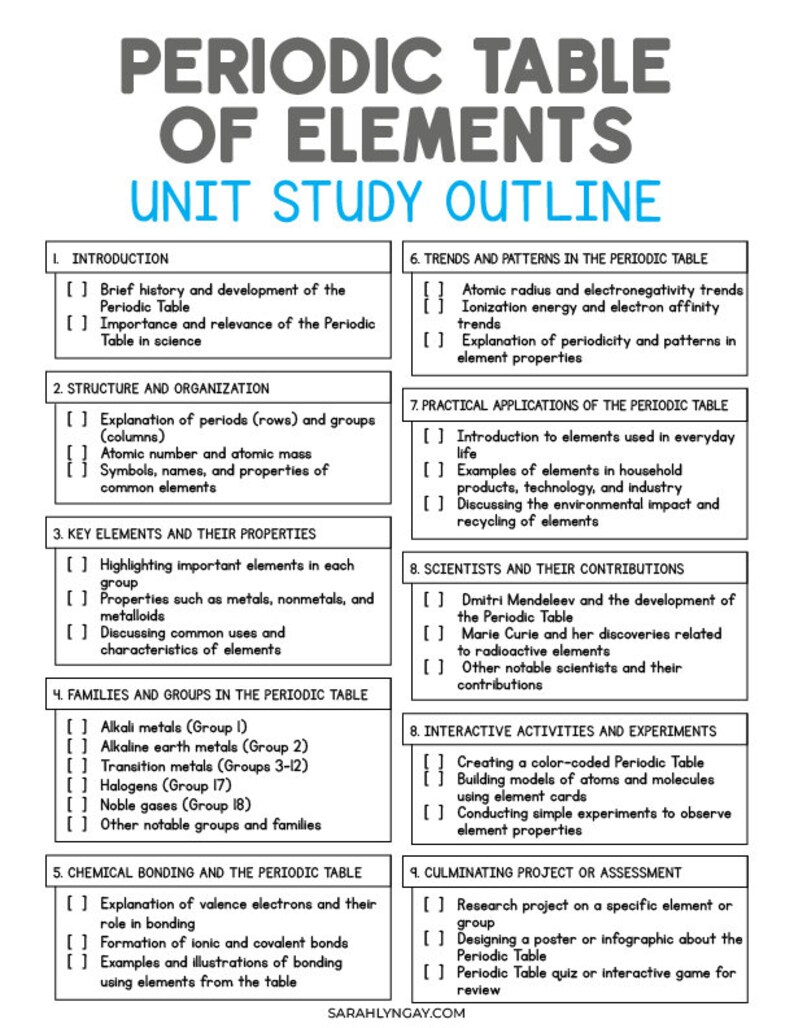 PERIODIC TABLE OF ELEMENTS
UNIT STUDY OUTLINE

1. INTRODUCTION
[ ] Brief history and development of the Periodic Table
[ ] Importance and relevance of the Periodic Table in science

2. STRUCTURE AND ORGANIZATION
[ ] Explanation of periods (rows) and groups (columns)
[ ] Atomic number and atomic mass
[ ] Symbols, names, and properties of common elements

3. KEY ELEMENTS AND THEIR PROPERTIES
[ ] Highlighting important elements in each group
[ ] Properties such as metals, nonmetals, and metalloids
[ ] Discussing common uses and characteristics of elements

4. FAMILIES AND GROUPS IN THE PERIODIC TABLE
[ ] Alkali metals (Group 1)
[ ] Alkaline earth metals (Group 2)
[ ] Transition metals (Groups 3-12)
[ ] Halogens (Group 17)
[ ] Noble gases (Group 18)
[ ] Other notable groups and families

5. CHEMICAL BONDING AND THE PERIODIC TABLE
[ ] Explanation of valence electrons and their role in bonding
[ ] Formation of ionic and covalent bonds
[ ] Examples and illustrations of bonding using elements from the table

6. TRENDS AND PATTERNS IN THE PERIODIC TABLE
[ ] Atomic radius and electronegativity trends
[ ] Ionization energy and electron affinity trends
[ ] Explanation of periodicity and patterns in element properties

7. PRACTICAL APPLICATIONS OF THE PERIODIC TABLE
[ ] Introduction to elements used in everyday life
[ ] Examples of elements in household products, technology, and industry
[ ] Discussing the environmental impact and recycling of elements

8. SCIENTISTS AND THEIR CONTRIBUTIONS
[ ] Dmitri Mendeleev and the development of the Periodic Table
[ ] Marie Curie and her discoveries related to radioactive elements
[ ] Other notable scientists and their contributions

8. INTERACTIVE ACTIVITIES AND EXPERIMENTS
[ ] Creating a color-coded Periodic Table
[ ] Building models of atoms and molecules using element cards
[ ] Conducting simple experiments to observe element properties

9. CULMINATING PROJECT OR ASSESSMENT
[ ] Research project on a specific element or group
[ ] Designing a poster or infographic about the Periodic Table
[ ] Periodic Table quiz or interactive game for review

SARAHLYNGAY.COM